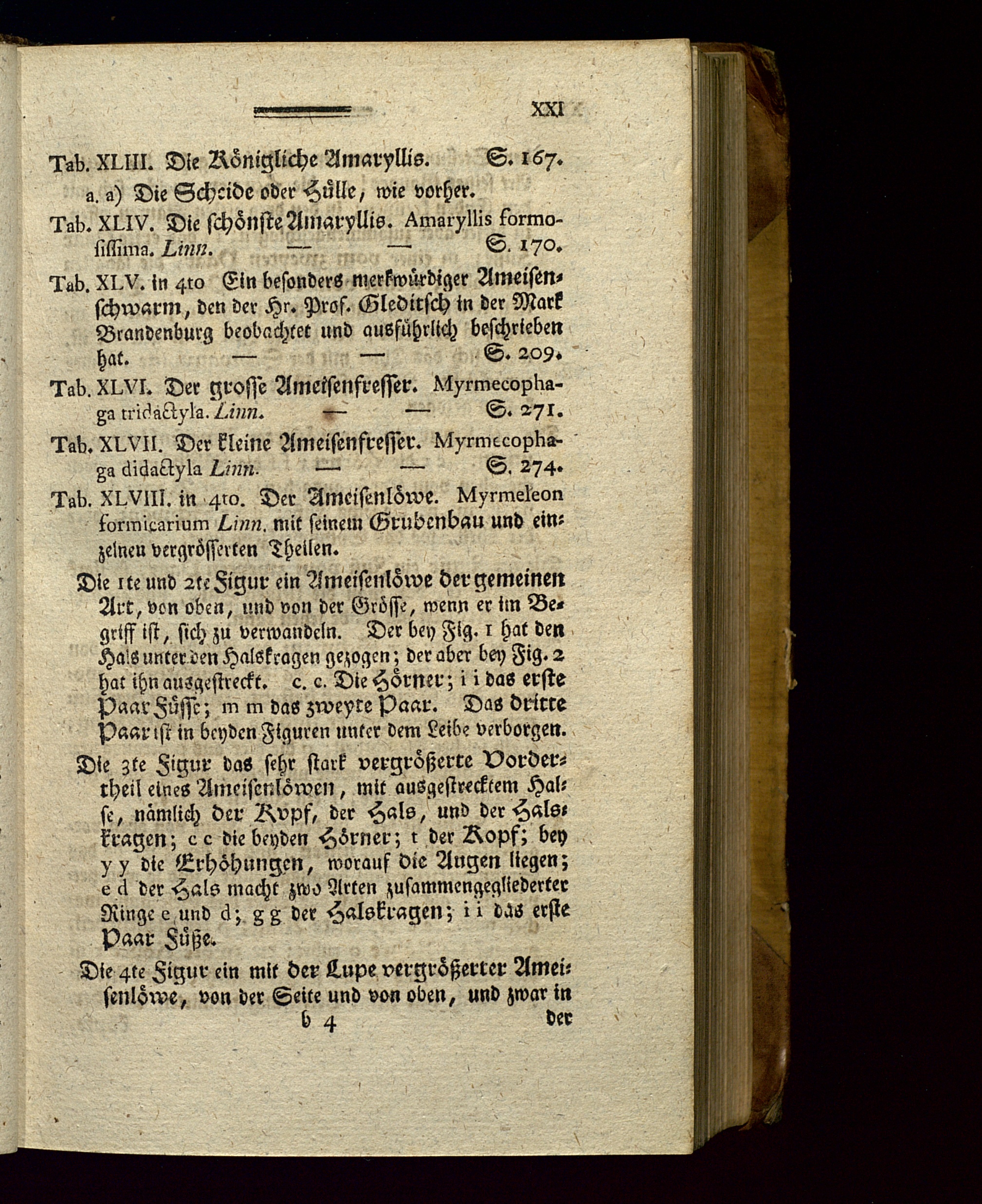 XXI

Tab. XLIII. Die Königliche Amaryllis. S. 167.

a. a) Die Scheide oder Hülle, wie vorher.

Tab. XLIV. Die schönste Amaryllis. Amaryllis formosissima. Linn. — — S. 170.

Tab. XLV. in 4to Ein besonders merkwürdiger Ameisenschwarm, den der Hr. Prof. Gleditsch in der Mark Brandenburg beobachtet und ausführlich beschrieben hat. — — S. 209.

Tab. XLVI. Der grosse Ameisenfresser. Myrmecophaga tridactyla. Linn. — — S. 271.

Tab. XLVII. Der kleine Ameisenfresser. Myrmecophaga didactyla Linn. — — S. 274.

Tab. XLVIII. in 4to. Der Ameisenlöwe. Myrmeleon formicarium Linn. mit seinem Grubenbau und einzelnen vergrösserten Theilen.

Die 1te und 2te Figur ein Ameisenlöwe der gemeinen Art, von oben, und von der Grösse, wenn er im Begriff ist, sich zu verwandeln. Der bey Fig. 1 hat den Hals unter den Halskragen gezogen; der aber bey Fig. 2 hat ihn ausgestreckt. c. c. Die Hörner; i i das erste Paar Füsse; m m das zweyte Paar. Das dritte Paar ist in beyden Figuren unter dem Leibe verborgen.

Die 3te Figur das sehr stark vergrößerte Vordertheil eines Ameisenlöwen, mit ausgestrecktem Halse, nämlich der Kopf, der Hals, und der Halskragen; c c die beyden Hörner; t der Kopf; bey y y die Erhöhungen, worauf die Augen liegen; e d der Hals macht zwo Arten zusammengegliederter Ringe e und d; g g der Halskragen; i i das erste Paar Füße.

Die 4te Figur ein mit der Lupe vergrößerter Ameisenlöwe, von der Seite und von oben, und zwar in

b 4 der